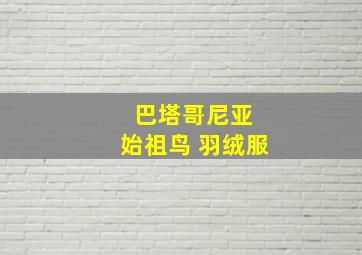 巴塔哥尼亚
始祖鸟 羽绒服